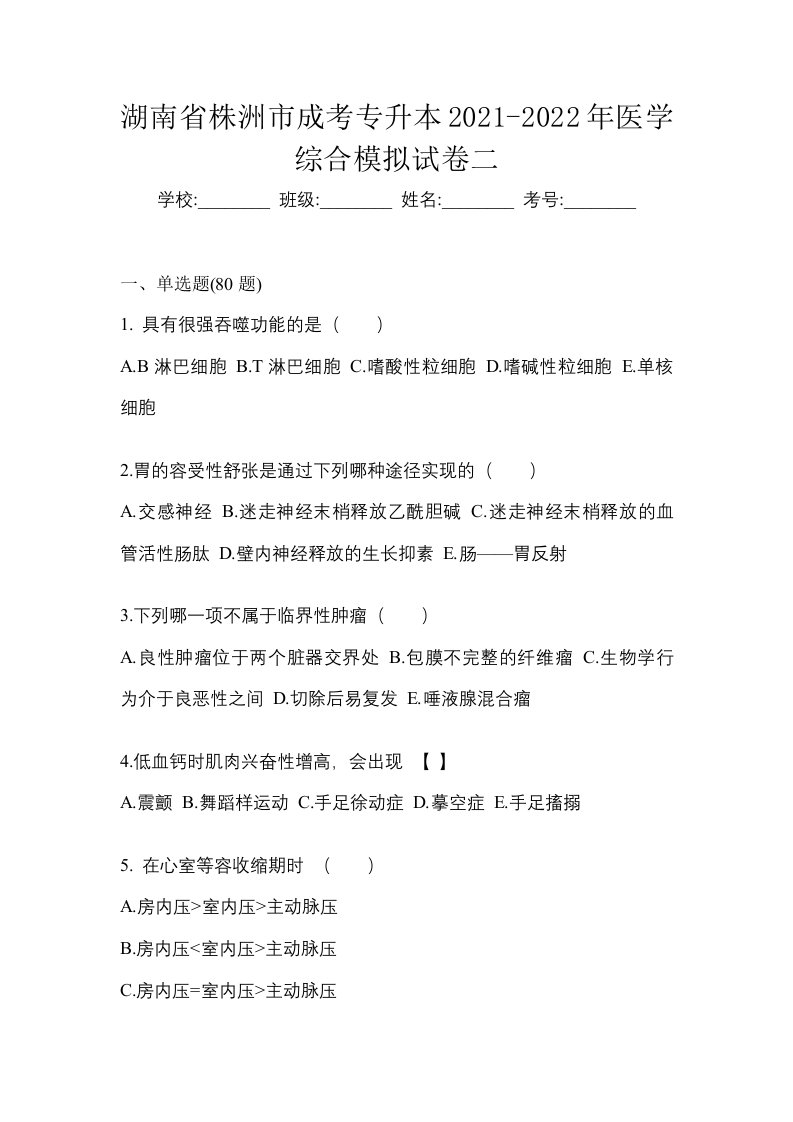 湖南省株洲市成考专升本2021-2022年医学综合模拟试卷二

学校:________ 班级:________ 姓名:________ 考号:________

一、单选题(80 题)

1. 具有很强吞噬功能的是（　　）

A.B 淋巴细胞 B.T 淋巴细胞 C.嗜酸性粒细胞 D.嗜碱性粒细胞 E.单核细胞

2.胃的容受性舒张是通过下列哪种途径实现的（　　）

A.交感神经 B.迷走神经末梢释放乙酰胆碱 C.迷走神经末梢释放的血管活性肠肽 D.壁内神经释放的生长抑素 E.肠——胃反射

3.下列哪一项不属于临界性肿瘤（　　）

A.良性肿瘤位于两个脏器交界处 B.包膜不完整的纤维瘤 C.生物学行为介于良恶性之间 D.切除后易复发 E.唾液腺混合瘤

4.低血钙时肌肉兴奋性增高，会出现 【 】

A.震颤 B.舞蹈样运动 C.手足徐动症 D.摹空症 E.手足搐搦

5. 在心室等容收缩期时 （　　）

A.房内压>室内压>主动脉压

B.房内压<室内压>主动脉压

C.房内压=室内压>主动脉压